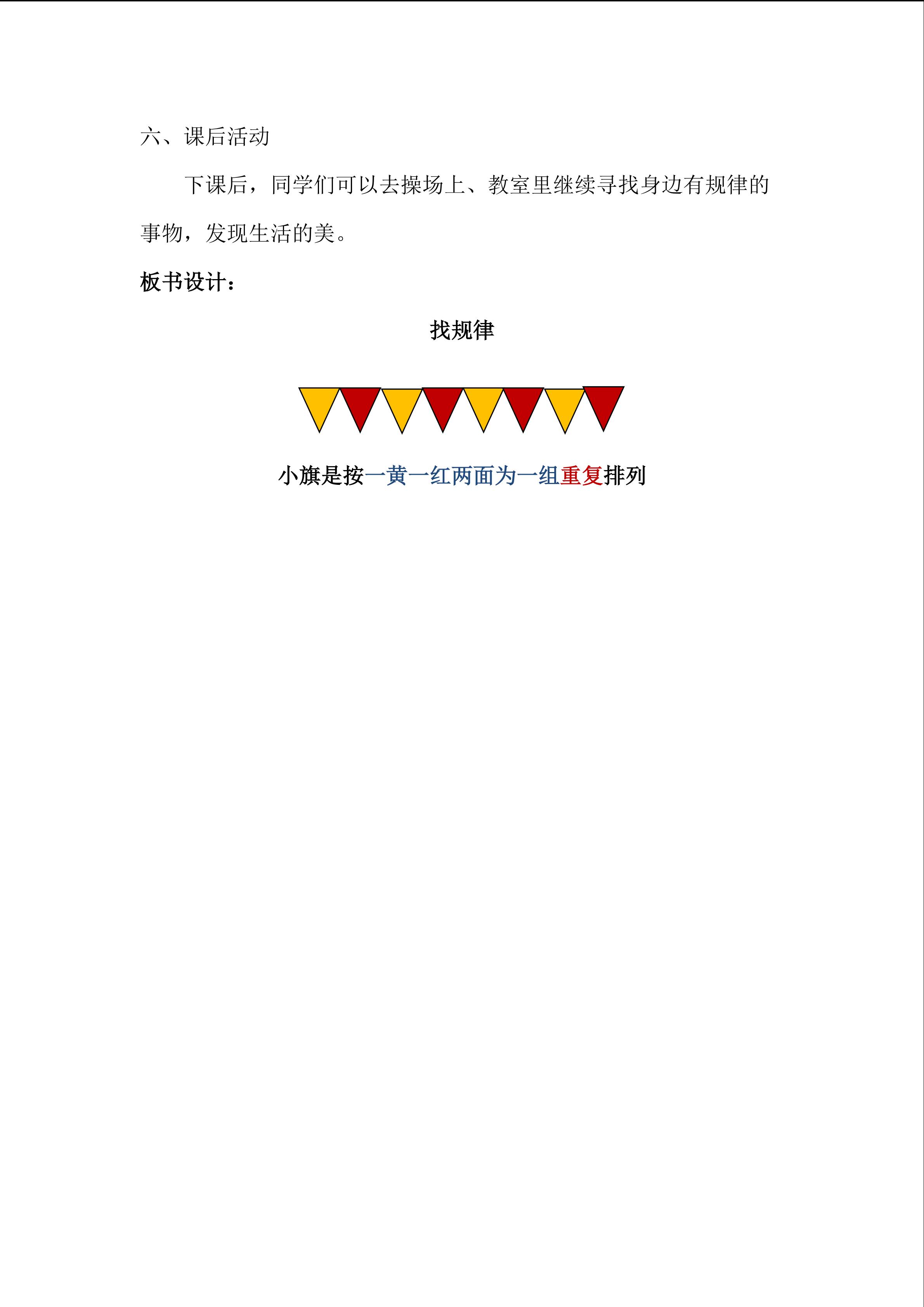 六、课后活动

下课后，同学们可以去操场上、教室里继续寻找身边有规律的事物，发现生活的美。

板书设计：

找规律

小旗是按一黄一红两面为一组重复排列